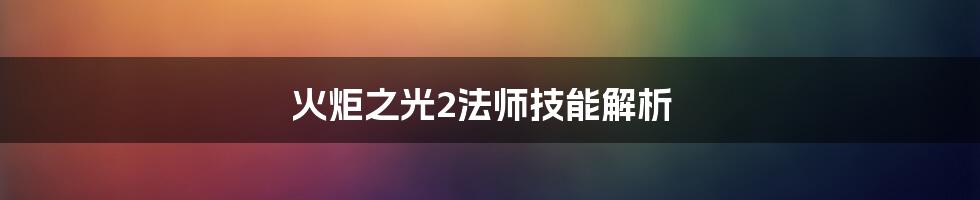 火炬之光2法师技能解析